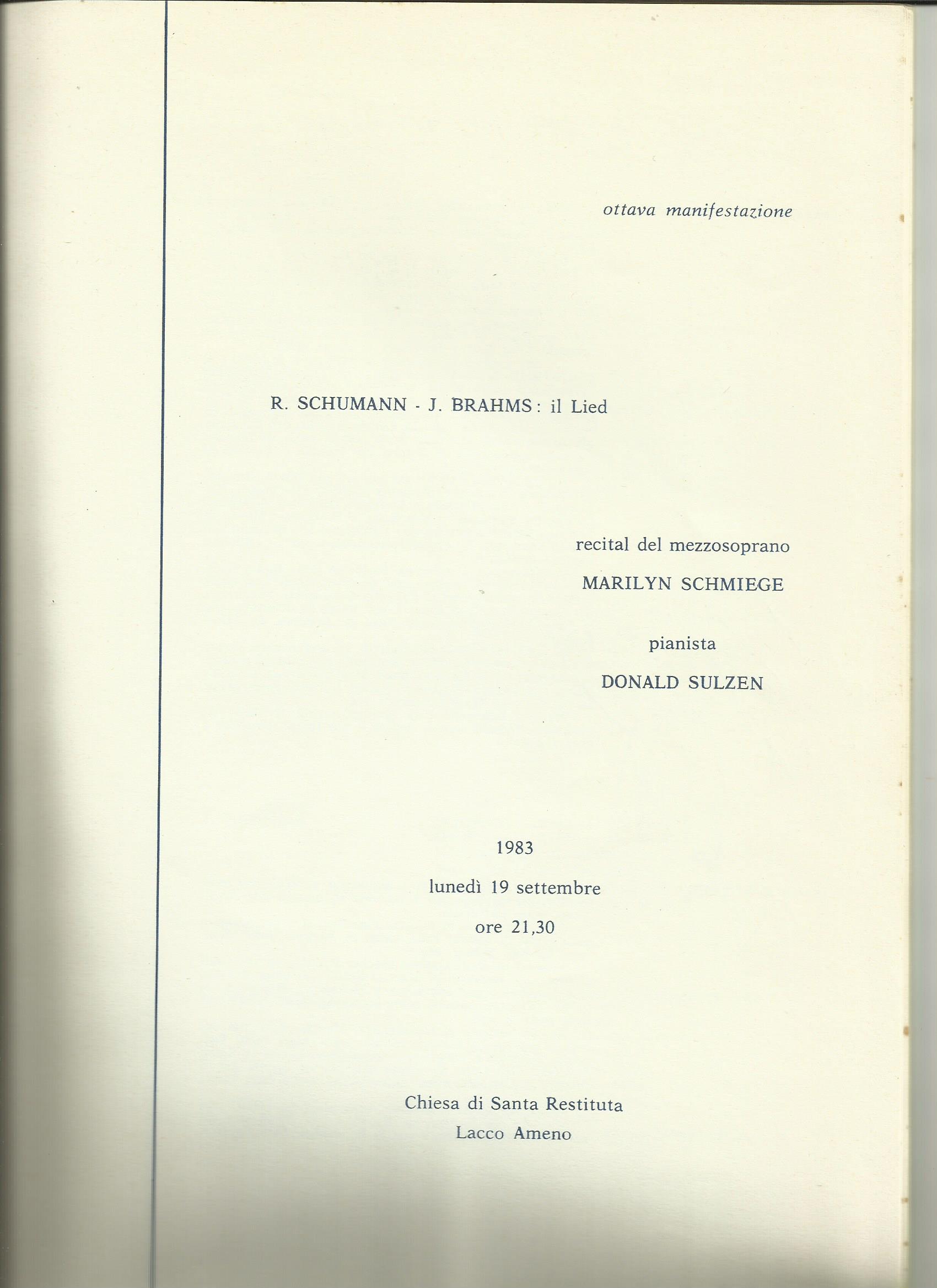 ottava manifestazione

R. SCHUMANN - J. BRAHMS: il Lied

recital del mezzosoprano

MARILYN SCHMIEGE

pianista

DONALD SULZEN

1983

lunedì 19 settembre

ore 21,30

Chiesa di Santa Restituta
Lacco Ameno